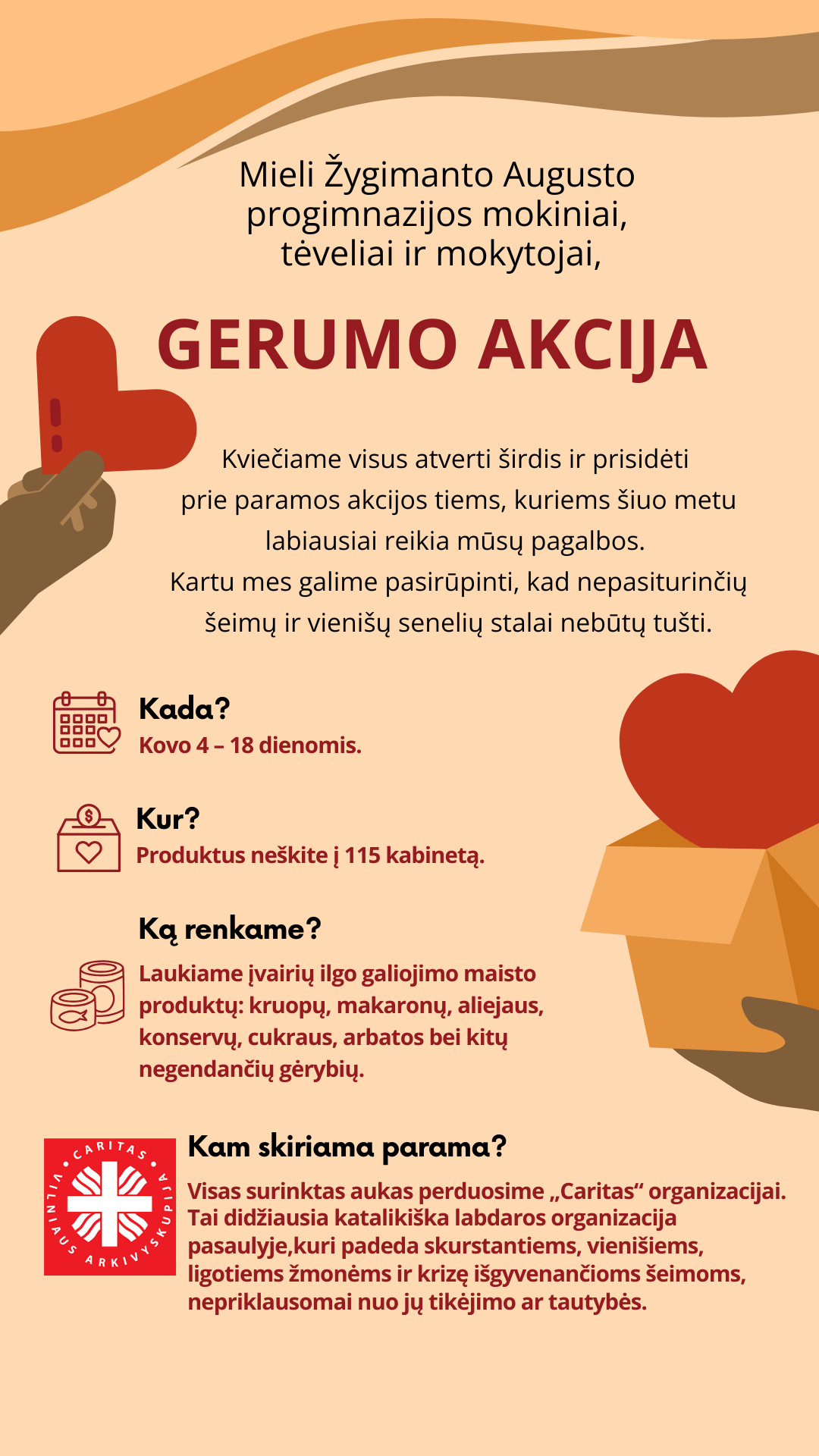 Mieli Žygimanto Augusto progimnazijos mokiniai, tėveliai ir mokytojai,

GERUMO AKCIJA

Kviečiame visus atverti širdis ir prisidėti prie paramos akcijos tiems, kuriems šiuo metu labiausiai reikia mūsų pagalbos. Kartu mes galime pasirūpinti, kad nepasiturinčių šeimų ir vienišų senelių stalai nebūtų tušti.

Kada?
Kovo 4 – 18 dienomis.

Kur?
Produktus neškite į 115 kabinetą.

Ką renkame?
Laukiame įvairių ilgo galiojimo maisto produktų: kruopų, makaronų, aliejaus, konservų, cukraus, arbatos bei kitų negendančių gėrybių.

CARITAS VILNIAUS ARKIVYSKUPIJA

Kam skiriama parama?
Visas surinktas aukas perduosime „Caritas“ organizacijai. Tai didžiausia katalikiška labdaros organizacija pasaulyje,kuri padeda skurstantiems, vienišiems, ligotiems žmonėms ir krizę išgyvenančioms šeimoms, nepriklausomai nuo jų tikėjimo ar tautybės.